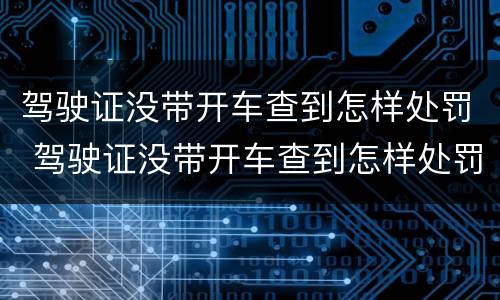 驾驶证没带开车查到怎样处罚
驾驶证没带开车查到怎样处罚